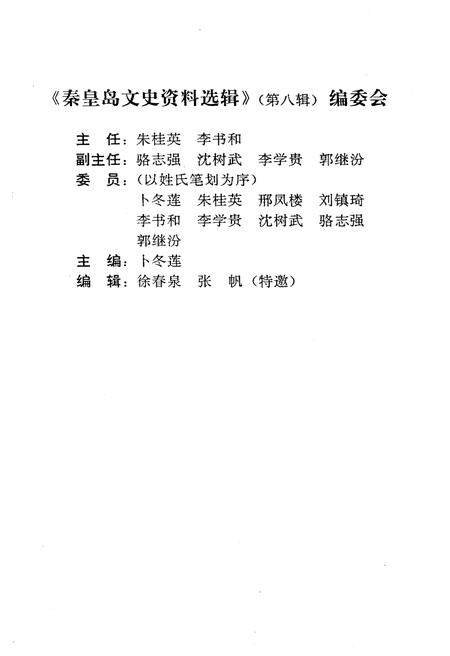 《秦皇岛文史资料选辑》(第八辑) 编委会

主　任：朱桂英　李书和
副主任：骆志强　沈树武　李学贵　郭继汾
委　员：(以姓氏笔划为序)
卜冬莲　朱桂英　邢凤楼　刘镇琦
李书和　李学贵　沈树武　骆志强
郭继汾
主　编：卜冬莲
编　辑：徐春泉　张　帆(特邀)